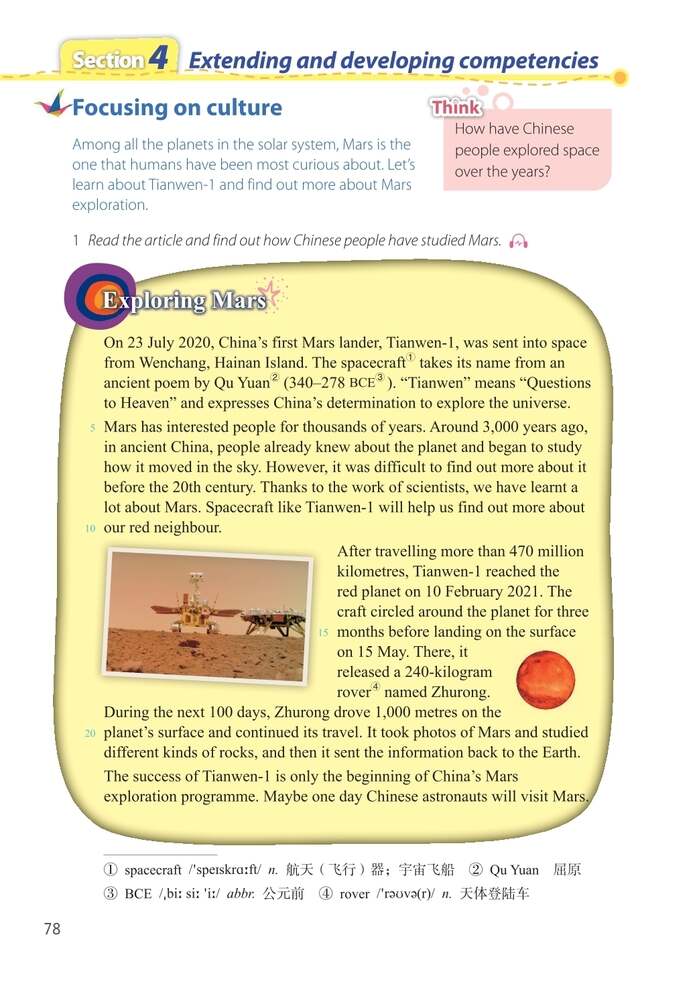 Section 4 Extending and developing competencies

Focusing on culture

Among all the planets in the solar system, Mars is the one that humans have been most curious about. Let's learn about Tianwen-1 and find out more about Mars exploration.

Think
How have Chinese people explored space over the years?

1 Read the article and find out how Chinese people have studied Mars.

Exploring Mars

On 23 July 2020, China's first Mars lander, Tianwen-1, was sent into space from Wenchang, Hainan Island. The spacecraft① takes its name from an ancient poem by Qu Yuan② (340–278 BCE③). "Tianwen" means "Questions to Heaven" and expresses China's determination to explore the universe.

5 Mars has interested people for thousands of years. Around 3,000 years ago, in ancient China, people already knew about the planet and began to study how it moved in the sky. However, it was difficult to find out more about it before the 20th century. Thanks to the work of scientists, we have learnt a lot about Mars. Spacecraft like Tianwen-1 will help us find out more about 10 our red neighbour.

After travelling more than 470 million kilometres, Tianwen-1 reached the red planet on 10 February 2021. The craft circled around the planet for three 15 months before landing on the surface on 15 May. There, it released a 240-kilogram rover④ named Zhurong. During the next 100 days, Zhurong drove 1,000 metres on the 20 planet's surface and continued its travel. It took photos of Mars and studied different kinds of rocks, and then it sent the information back to the Earth.

The success of Tianwen-1 is only the beginning of China's Mars exploration programme. Maybe one day Chinese astronauts will visit Mars.

① spacecraft /ˈspeɪskrɑːft/ n. 航天（飞行）器；宇宙飞船 ② Qu Yuan 屈原
③ BCE /ˌbiː siː ˈiː/ abbr. 公元前 ④ rover /ˈrəʊvə(r)/ n. 天体登陆车

78